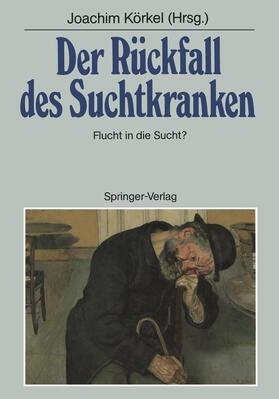 Joachim Körkel (Hrsg.)

Der Rückfall des Suchtkranken

Flucht in die Sucht?

Springer-Verlag